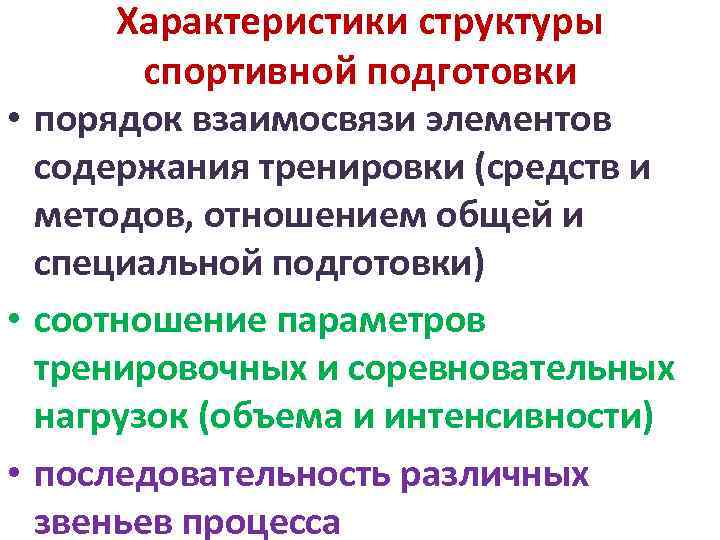 Характеристики структуры спортивной подготовки

• порядок взаимосвязи элементов содержания тренировки (средств и методов, отношением общей и специальной подготовки)

• соотношение параметров тренировочных и соревновательных нагрузок (объема и интенсивности)

• последовательность различных звеньев процесса